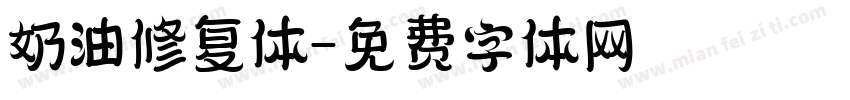 奶油修复体-免费字体网

www.mian fei zi ti.com